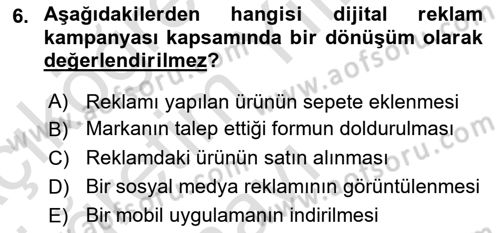 6. Aşağıdakilerden hangisi dijital reklam kampanyası kapsamında bir dönüşüm olarak değerlendirilmez?

A) Reklamı yapılan ürünün sepete eklenmesi
B) Markanın talep ettiği formun doldurulması
C) Reklamdaki ürünün satın alınması
D) Bir sosyal medya reklamının görüntülenmesi
E) Bir mobil uygulamanın indirilmesi

www.aofsoru.com